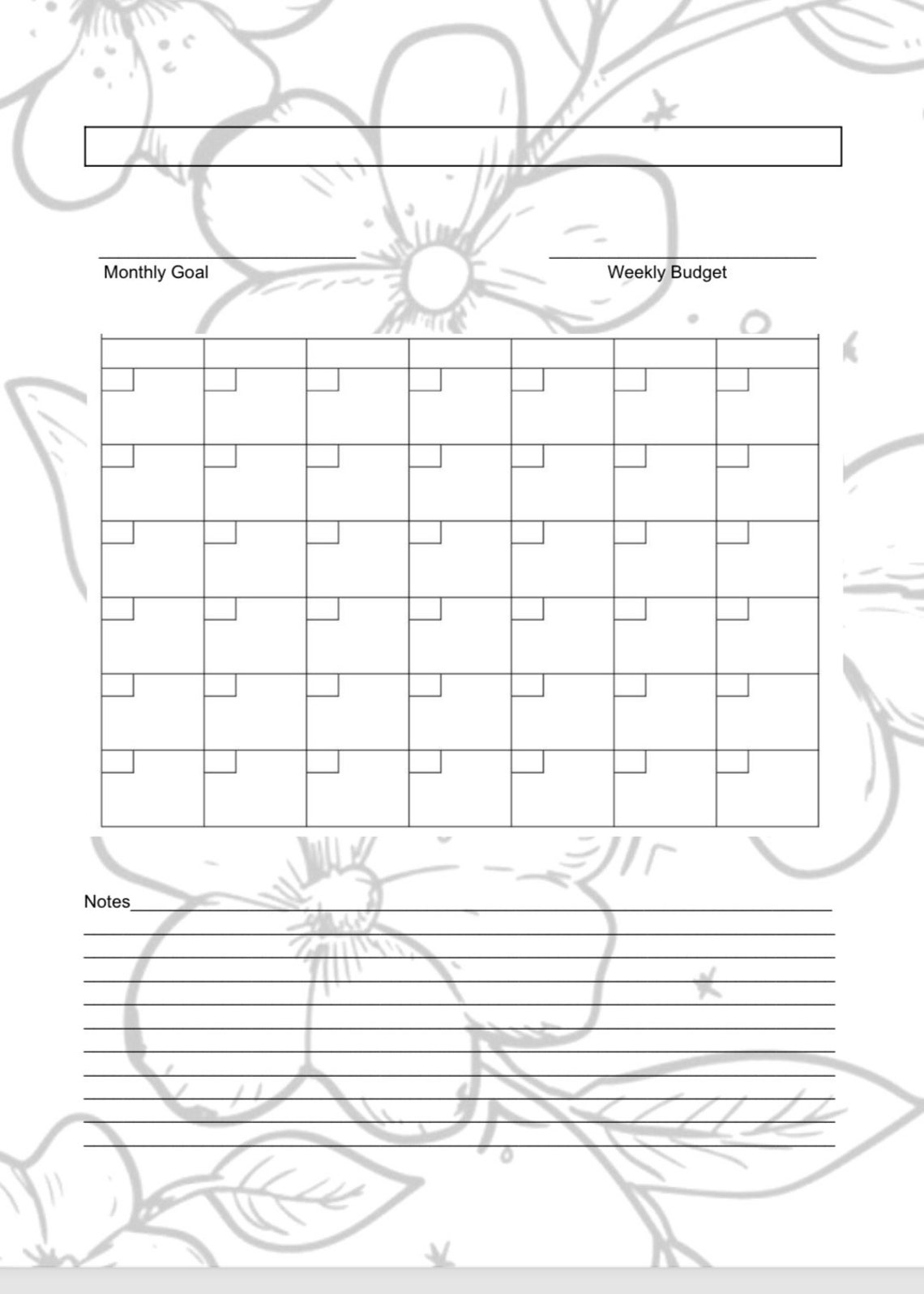 ____
Monthly Goal

____
Weekly Budget

Notes____
____
____
____
____
____
____
____
____
____
____